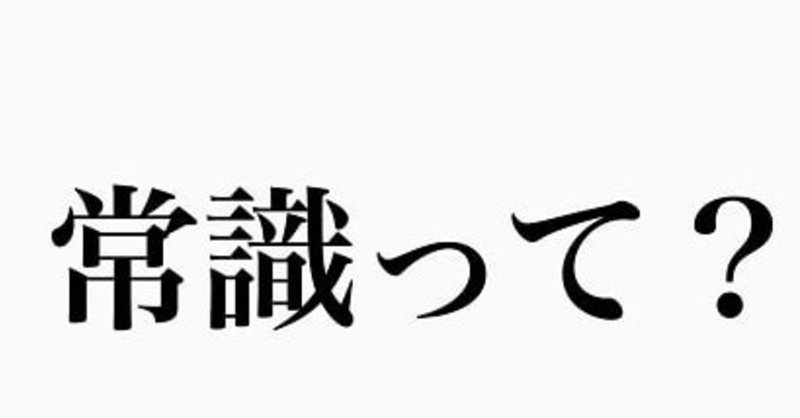 常識って？